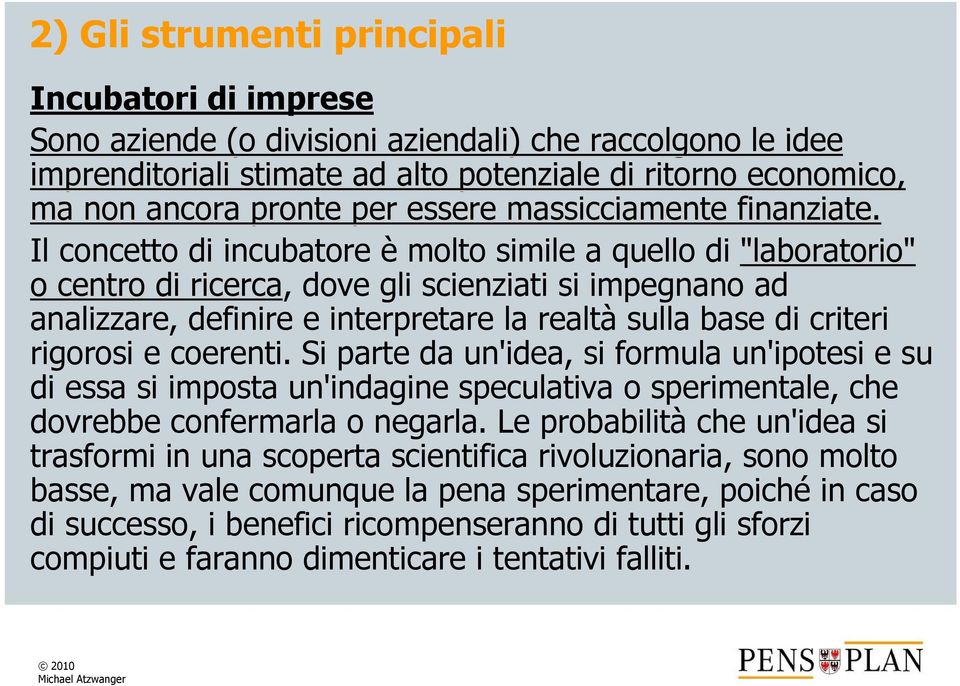 2) Gli strumenti principali

Incubatori di imprese

Sono aziende (o divisioni aziendali) che raccolgono le idee imprenditoriali stimate ad alto potenziale di ritorno economico, ma non ancora pronte per essere massicciamente finanziate.

Il concetto di incubatore è molto simile a quello di "laboratorio" o centro di ricerca, dove gli scienziati si impegnano ad analizzare, definire e interpretare la realtà sulla base di criteri rigorosi e coerenti. Si parte da un'idea, si formula un'ipotesi e su di essa si imposta un'indagine speculativa o sperimentale, che dovrebbe confermarla o negarla. Le probabilità che un'idea si trasformi in una scoperta scientifica rivoluzionaria, sono molto basse, ma vale comunque la pena sperimentare, poiché in caso di successo, i benefici ricompenseranno di tutti gli sforzi compiuti e faranno dimenticare i tentativi falliti.

© 2010
Michael Atzwanger

PENS PLAN